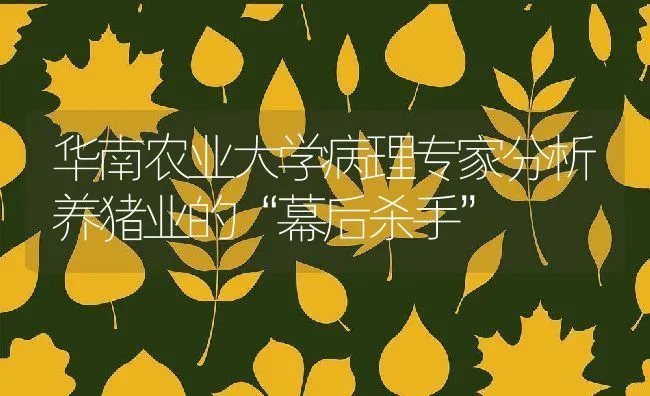 华南农业大学病理专家分析养猪业的“幕后杀手”